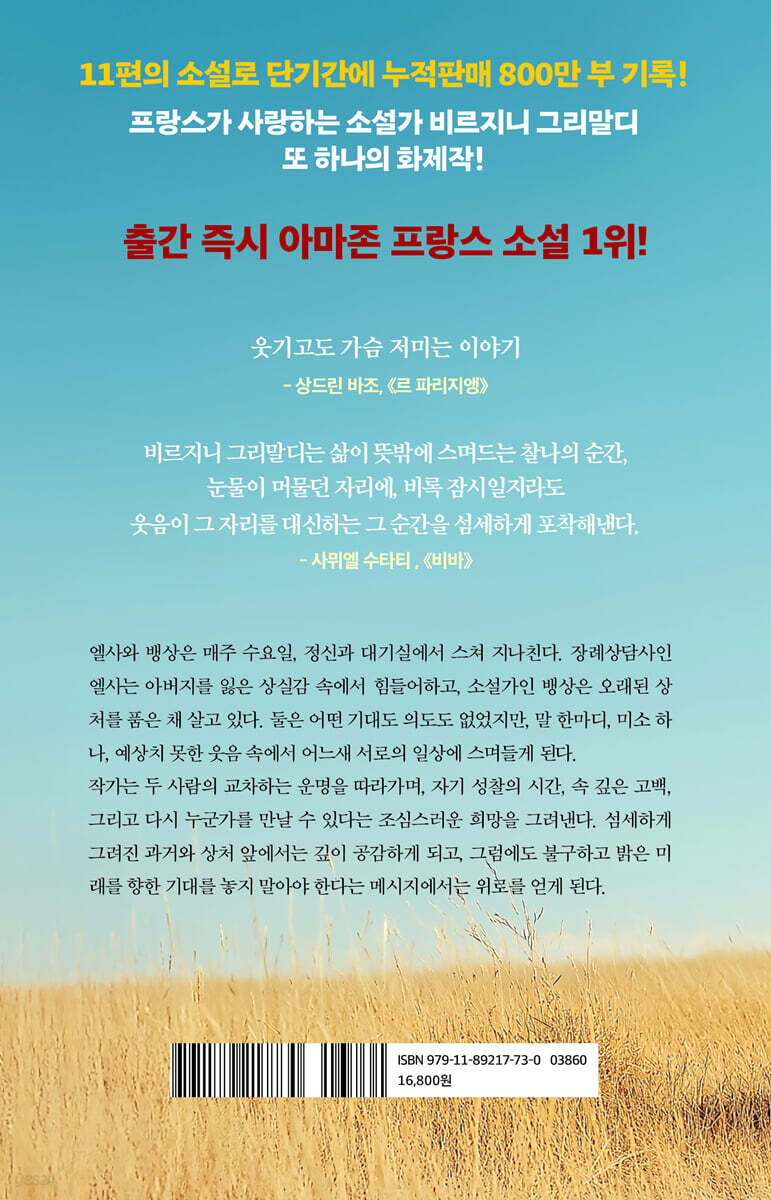 11편의 소설로 단기간에 누적판매 800만 부 기록!
프랑스가 사랑하는 소설가 비르지니 그리말디
또 하나의 화제작!

출간 즉시 아마존 프랑스 소설 1위!

웃기고도 가슴 저미는 이야기
- 상드린 바조, 《르 파리지앵》

비르지니 그리말디는 삶이 뜻밖에 스며드는 찰나의 순간, 눈물이 머물던 자리에, 비록 잠시일지라도 웃음이 그 자리를 대신하는 그 순간을 섬세하게 포착해낸다.
- 사뮈엘 수타티 , 《비바》

엘사와 뱅상은 매주 수요일, 정신과 대기실에서 스쳐 지나친다. 장례상담사인 엘사는 아버지를 잃은 상실감 속에서 힘들어하고, 소설가인 뱅상은 오래된 상처를 품은 채 살고 있다. 둘은 어떤 기대도 의도도 없었지만, 말 한마디, 미소 하나, 예상치 못한 웃음 속에서 어느새 서로의 일상에 스며들게 된다.
작가는 두 사람의 교차하는 운명을 따라가며, 자기 성찰의 시간, 속 깊은 고백, 그리고 다시 누군가를 만날 수 있다는 조심스러운 희망을 그려낸다. 섬세하게 그려진 과거와 상처 앞에서는 깊이 공감하게 되고, 그럼에도 불구하고 밝은 미래를 향한 기대를 놓지 말아야 한다는 메시지에서는 위로를 얻게 된다.

ISBN 979-11-89217-73-0 03860
16,800원